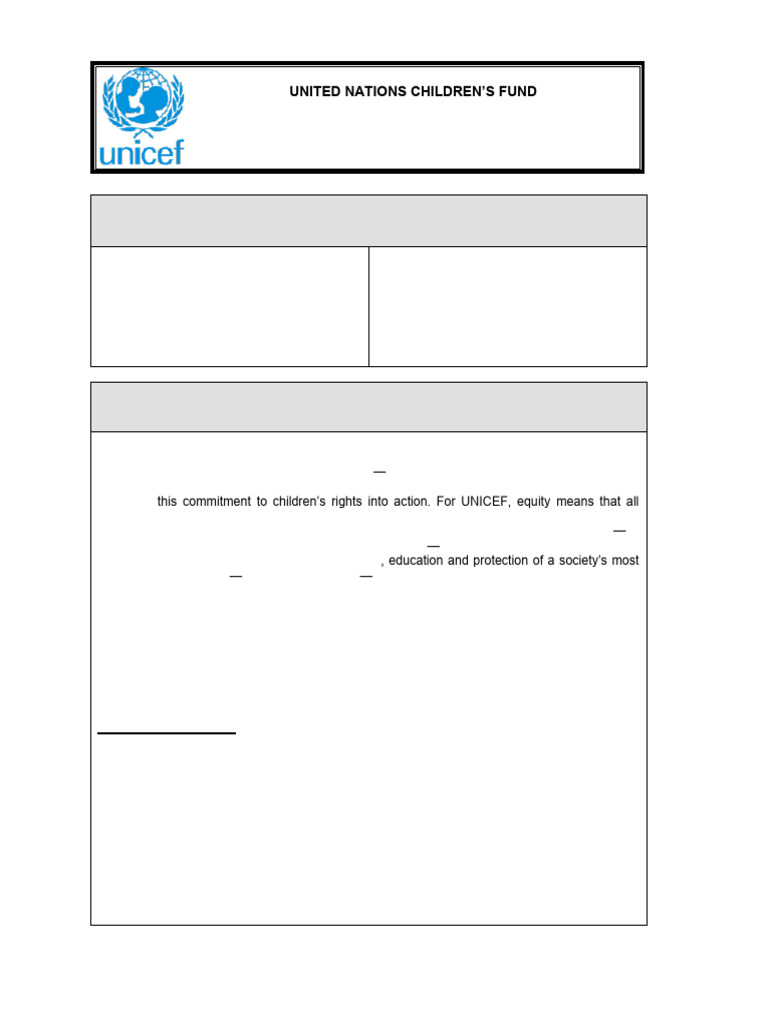 unicef

UNITED NATIONS CHILDREN'S FUND

—

this commitment to children's rights into action. For UNICEF, equity means that all

—

—

, education and protection of a society's most

—

—